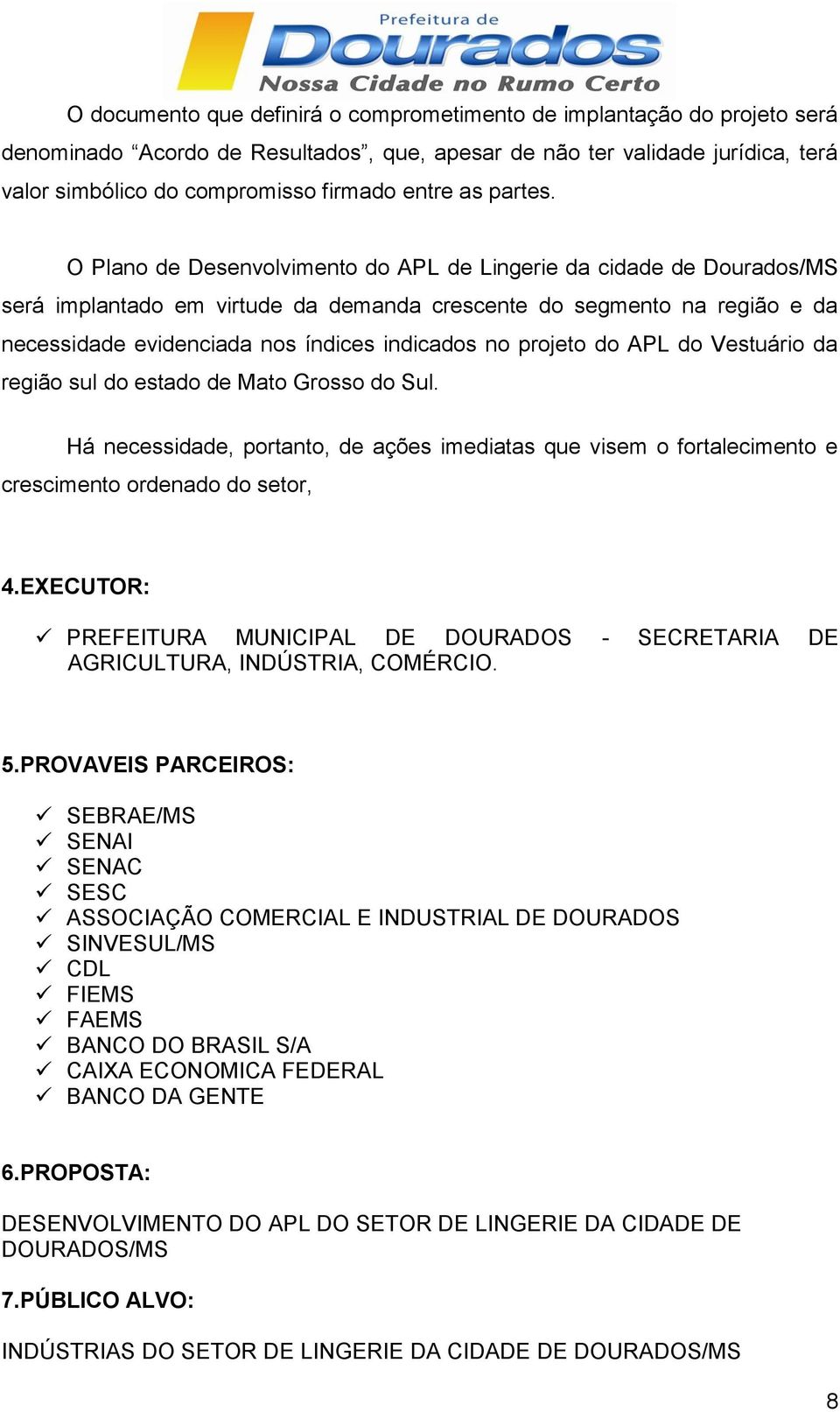 Prefeitura de
Dourados
Nossa Cidade no Rumo Certo

O documento que definirá o comprometimento de implantação do projeto será denominado “Acordo de Resultados”, que, apesar de não ter validade jurídica, terá valor simbólico do compromisso firmado entre as partes.

O Plano de Desenvolvimento do APL de Lingerie da cidade de Dourados/MS será implantado em virtude da demanda crescente do segmento na região e da necessidade evidenciada nos índices indicados no projeto do APL do Vestuário da região sul do estado de Mato Grosso do Sul.

Há necessidade, portanto, de ações imediatas que visem o fortalecimento e crescimento ordenado do setor,

4.EXECUTOR:

✓ PREFEITURA MUNICIPAL DE DOURADOS - SECRETARIA DE AGRICULTURA, INDÚSTRIA, COMÉRCIO.

5.PROVAVEIS PARCEIROS:

✓ SEBRAE/MS
✓ SENAI
✓ SENAC
✓ SESC
✓ ASSOCIAÇÃO COMERCIAL E INDUSTRIAL DE DOURADOS
✓ SINVESUL/MS
✓ CDL
✓ FIEMS
✓ FAEMS
✓ BANCO DO BRASIL S/A
✓ CAIXA ECONOMICA FEDERAL
✓ BANCO DA GENTE

6.PROPOSTA:

DESENVOLVIMENTO DO APL DO SETOR DE LINGERIE DA CIDADE DE DOURADOS/MS

7.PÚBLICO ALVO:

INDÚSTRIAS DO SETOR DE LINGERIE DA CIDADE DE DOURADOS/MS

8